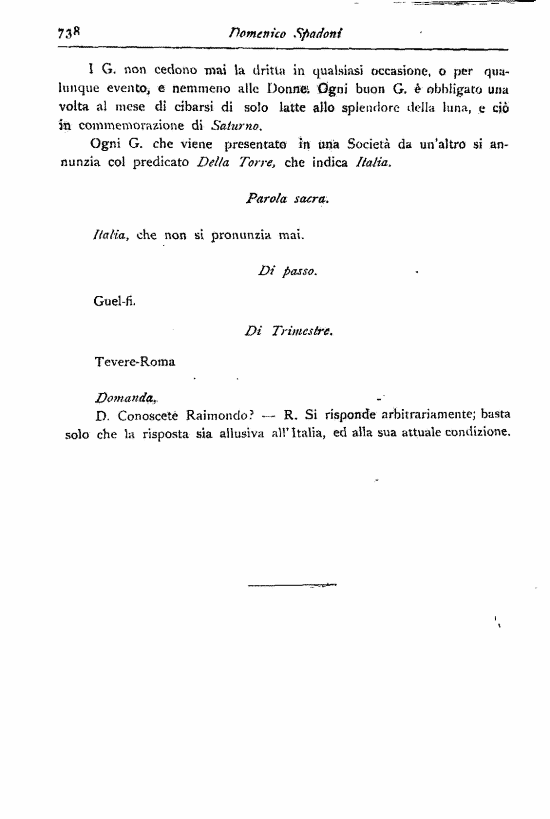 738 Domenico Spadoni

I G. non cedono mai la dritta in qualsiasi occasione, o per qualunque evento, e nemmeno alle Donne. Ogni buon G. è obbligato una volta al mese di cibarsi di solo latte allo splendore della luna, e ciò in commemorazione di Saturno.

Ogni G. che viene presentato in una Società da un'altro si annunzia col predicato Della Torre, che indica Italia.

Parola sacra.

Italia, che non si pronunzia mai.

Di passo.

Guel-fi.

Di Trimestre.

Tevere-Roma

Domanda.

D. Conoscete Raimondo? — R. Si risponde arbitrariamente; basta solo che la risposta sia allusiva all'Italia, ed alla sua attuale condizione.